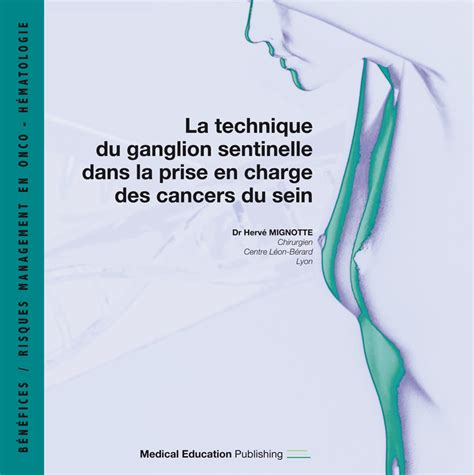 BÉNÉFICES / RISQUES MANAGEMENT EN ONCO - HÉMATOLOGIE

La technique du ganglion sentinelle dans la prise en charge des cancers du sein

Dr Hervé MIGNOTTE
Chirurgien
Centre Léon-Bérard
Lyon

Medical Education Publishing